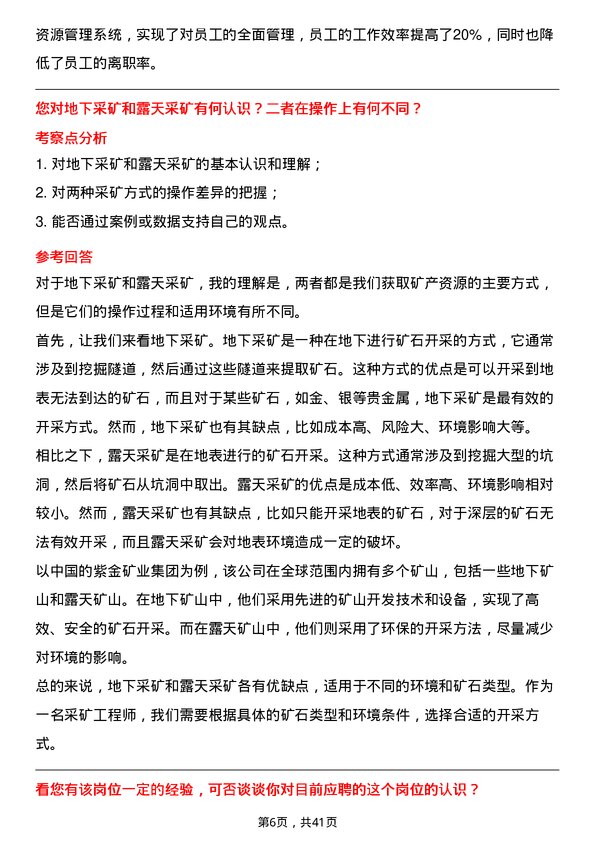 资源管理系统，实现了对员工的全面管理，员工的工作效率提高了20%，同时也降低了员工的离职率。

您对地下采矿和露天采矿有何认识？二者在操作上有何不同？

考察点分析

1. 对地下采矿和露天采矿的基本认识和理解；

2. 对两种采矿方式的操作差异的把握；

3. 能否通过案例或数据支持自己的观点。

参考回答

对于地下采矿和露天采矿，我的理解是，两者都是我们获取矿产资源的主要方式，但是它们的操作过程和适用环境有所不同。

首先，让我们来看地下采矿。地下采矿是一种在地下进行矿石开采的方式，它通常涉及到挖掘隧道，然后通过这些隧道来提取矿石。这种方式的优点是可以开采到地表无法到达的矿石，而且对于某些矿石，如金、银等贵金属，地下采矿是最有效的开采方式。然而，地下采矿也有其缺点，比如成本高、风险大、环境影响大等。

相比之下，露天采矿是在地表进行的矿石开采。这种方式通常涉及到挖掘大型的坑洞，然后将矿石从坑洞中取出。露天采矿的优点是成本低、效率高、环境影响相对较小。然而，露天采矿也有其缺点，比如只能开采地表的矿石，对于深层的矿石无法有效开采，而且露天采矿会对地表环境造成一定的破坏。

以中国的紫金矿业集团为例，该公司在全球范围内拥有多个矿山，包括一些地下矿山和露天矿山。在地下矿山中，他们采用先进的矿山开发技术和设备，实现了高效、安全的矿石开采。而在露天矿山中，他们则采用了环保的开采方法，尽量减少对环境的影响。

总的来说，地下采矿和露天采矿各有优缺点，适用于不同的环境和矿石类型。作为一名采矿工程师，我们需要根据具体的矿石类型和环境条件，选择合适的开采方式。

看您有该岗位一定的经验，可否谈谈你对目前应聘的这个岗位的认识？

第6页，共41页